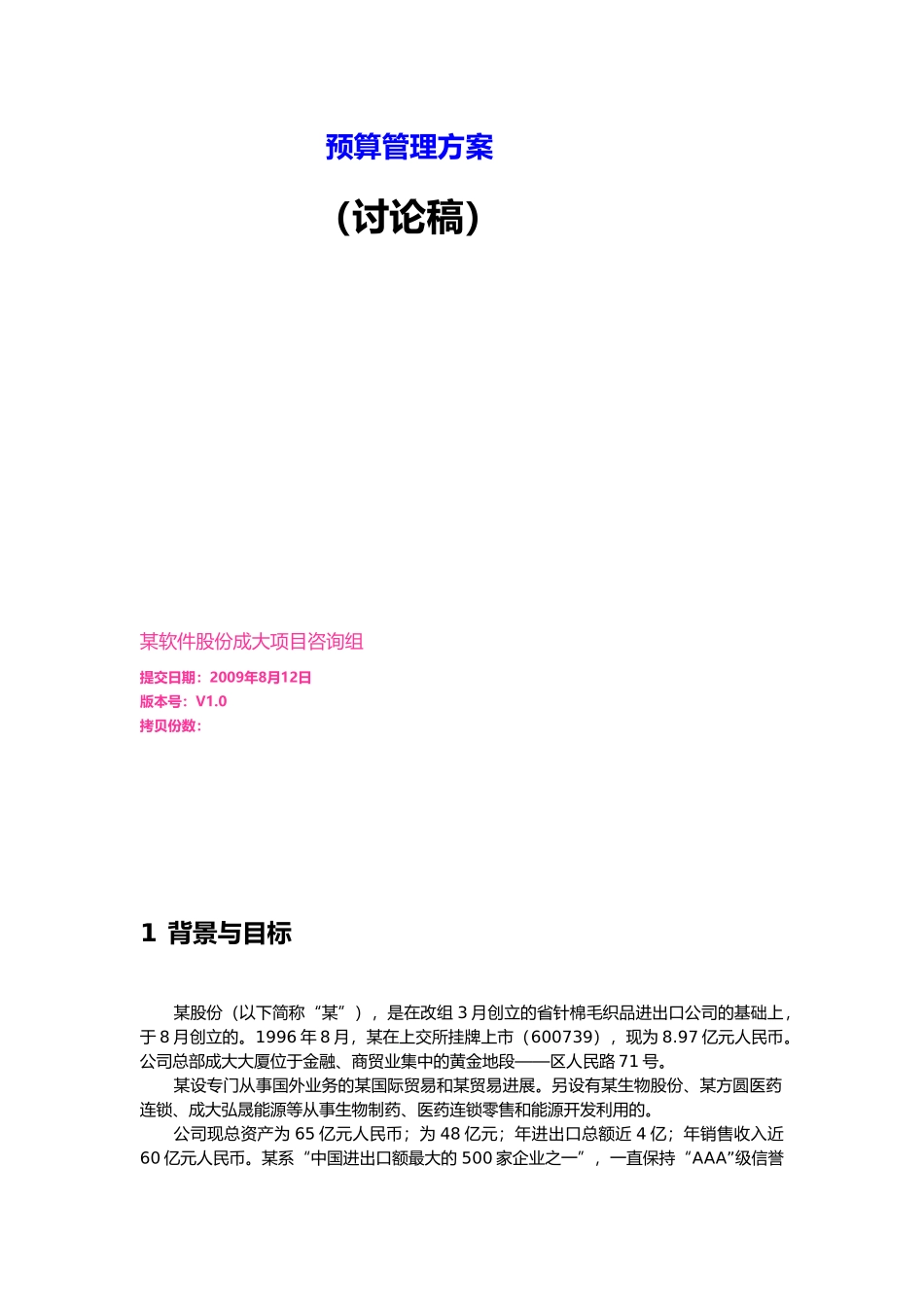 预算管理方案

（讨论稿）

某软件股份成大项目咨询组

提交日期：2009年8月12日
版本号：V1.0
拷贝份数：

1 背景与目标

某股份（以下简称“某”），是在改组3月创立的省针棉毛织品进出口公司的基础上，于8月创立的。1996年8月，某在上交所挂牌上市（600739），现为8.97亿元人民币。公司总部成大大厦位于金融、商贸业集中的黄金地段——区人民路71号。

某设专门从事国外业务的某国际贸易和某贸易进展。另设有某生物股份、某方圆医药连锁、成大弘晟能源等从事生物制药、医药连锁零售和能源开发利用的。

公司现总资产为65亿元人民币；为48亿元；年进出口总额近4亿；年销售收入近60亿元人民币。某系“中国进出口额最大的500家企业之一”，一直保持“AAA”级信誉